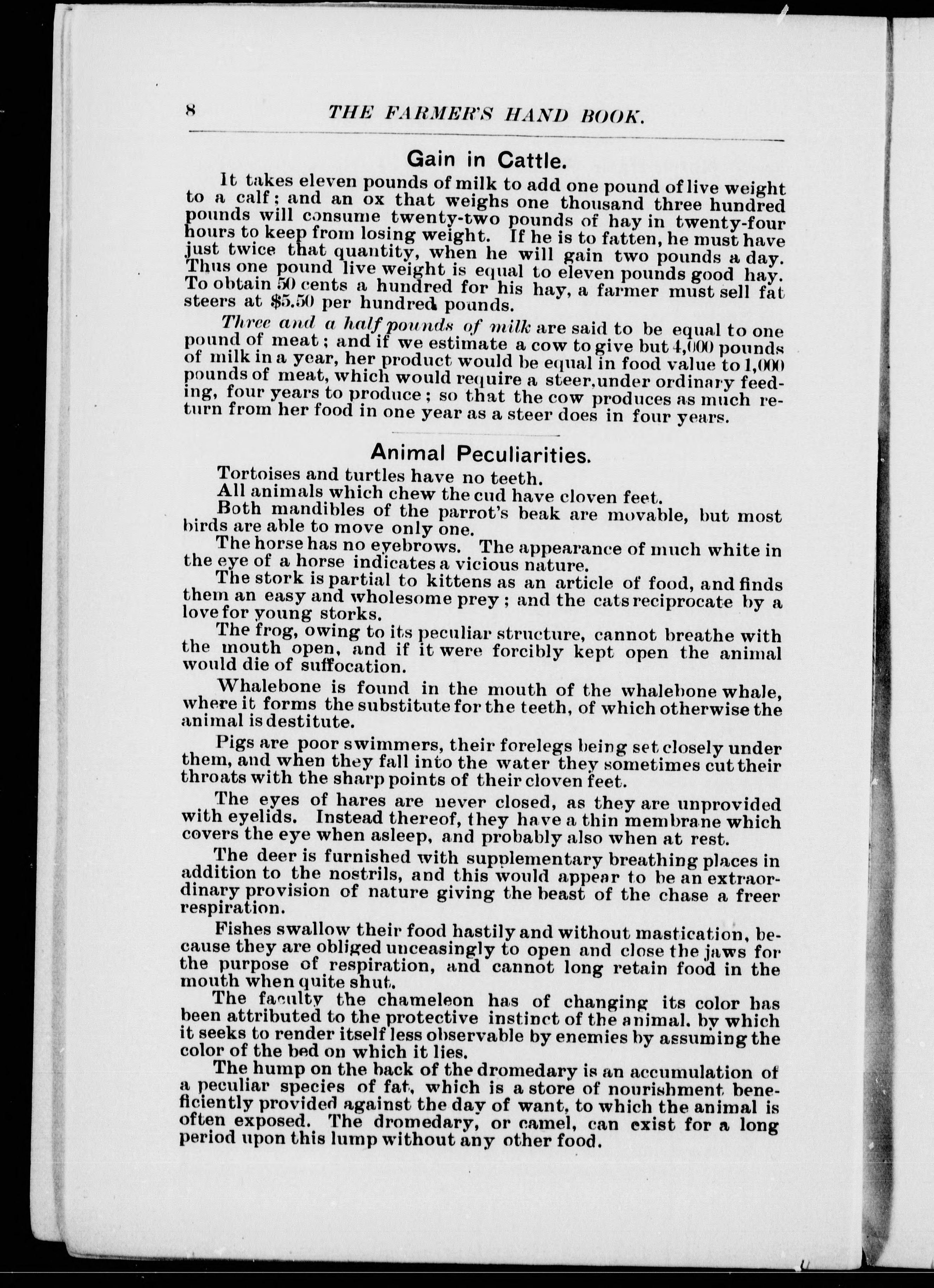 8 THE FARMER'S HAND BOOK.

Gain in Cattle.

It takes eleven pounds of milk to add one pound of live weight to a calf; and an ox that weighs one thousand three hundred pounds will consume twenty-two pounds of hay in twenty-four hours to keep from losing weight. If he is to fatten, he must have just twice that quantity, when he will gain two pounds a day. Thus one pound live weight is equal to eleven pounds good hay. To obtain 50 cents a hundred for his hay, a farmer must sell fat steers at $5.50 per hundred pounds.

Three and a half pounds of milk are said to be equal to one pound of meat; and if we estimate a cow to give but 4,000 pounds of milk in a year, her product would be equal in food value to 1,000 pounds of meat, which would require a steer, under ordinary feeding, four years to produce; so that the cow produces as much return from her food in one year as a steer does in four years.

Animal Peculiarities.

Tortoises and turtles have no teeth.

All animals which chew the cud have cloven feet.

Both mandibles of the parrot's beak are movable, but most birds are able to move only one.

The horse has no eyebrows. The appearance of much white in the eye of a horse indicates a vicious nature.

The stork is partial to kittens as an article of food, and finds them an easy and wholesome prey; and the cats reciprocate by a love for young storks.

The frog, owing to its peculiar structure, cannot breathe with the mouth open, and if it were forcibly kept open the animal would die of suffocation.

Whalebone is found in the mouth of the whalebone whale, where it forms the substitute for the teeth, of which otherwise the animal is destitute.

Pigs are poor swimmers, their forelegs being set closely under them, and when they fall into the water they sometimes cut their throats with the sharp points of their cloven feet.

The eyes of hares are never closed, as they are unprovided with eyelids. Instead thereof, they have a thin membrane which covers the eye when asleep, and probably also when at rest.

The deer is furnished with supplementary breathing places in addition to the nostrils, and this would appear to be an extraordinary provision of nature giving the beast of the chase a freer respiration.

Fishes swallow their food hastily and without mastication, because they are obliged unceasingly to open and close the jaws for the purpose of respiration, and cannot long retain food in the mouth when quite shut.

The faculty the chameleon has of changing its color has been attributed to the protective instinct of the animal, by which it seeks to render itself less observable by enemies by assuming the color of the bed on which it lies.

The hump on the back of the dromedary is an accumulation of a peculiar species of fat, which is a store of nourishment beneficiently provided against the day of want, to which the animal is often exposed. The dromedary, or camel, can exist for a long period upon this lump without any other food.